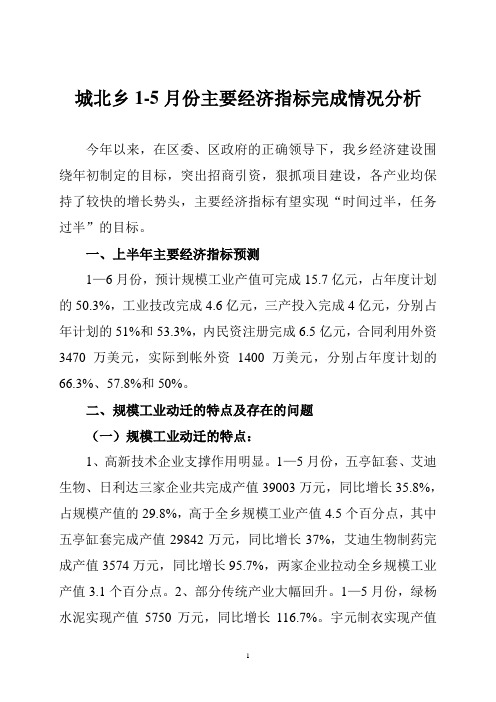 城北乡 1-5 月份主要经济指标完成情况分析

今年以来，在区委、区政府的正确领导下，我乡经济建设围绕年初制定的目标，突出招商引资，狠抓项目建设，各产业均保持了较快的增长势头，主要经济指标有望实现“时间过半，任务过半”的目标。

一、上半年主要经济指标预测

1—6 月份，预计规模工业产值可完成 15.7 亿元，占年度计划的 50.3%，工业技改完成 4.6 亿元，三产投入完成 4 亿元，分别占年计划的 51%和 53.3%，内民资注册完成 6.5 亿元，合同利用外资 3470 万美元，实际到帐外资 1400 万美元，分别占年度计划的 66.3%、57.8%和 50%。

二、规模工业动迁的特点及存在的问题

（一）规模工业动迁的特点：

1、高新技术企业支撑作用明显。1—5 月份，五亭缸套、艾迪生物、日利达三家企业共完成产值 39003 万元，同比增长 35.8%，占规模产值的 29.8%，高于全乡规模工业产值 4.5 个百分点，其中五亭缸套完成产值 29842 万元，同比增长 37%，艾迪生物制药完成产值 3574 万元，同比增长 95.7%，两家企业拉动全乡规模工业产值 3.1 个百分点。2、部分传统产业大幅回升。1—5 月份，绿杨水泥实现产值 5750 万元，同比增长 116.7%。宇元制衣实现产值

1